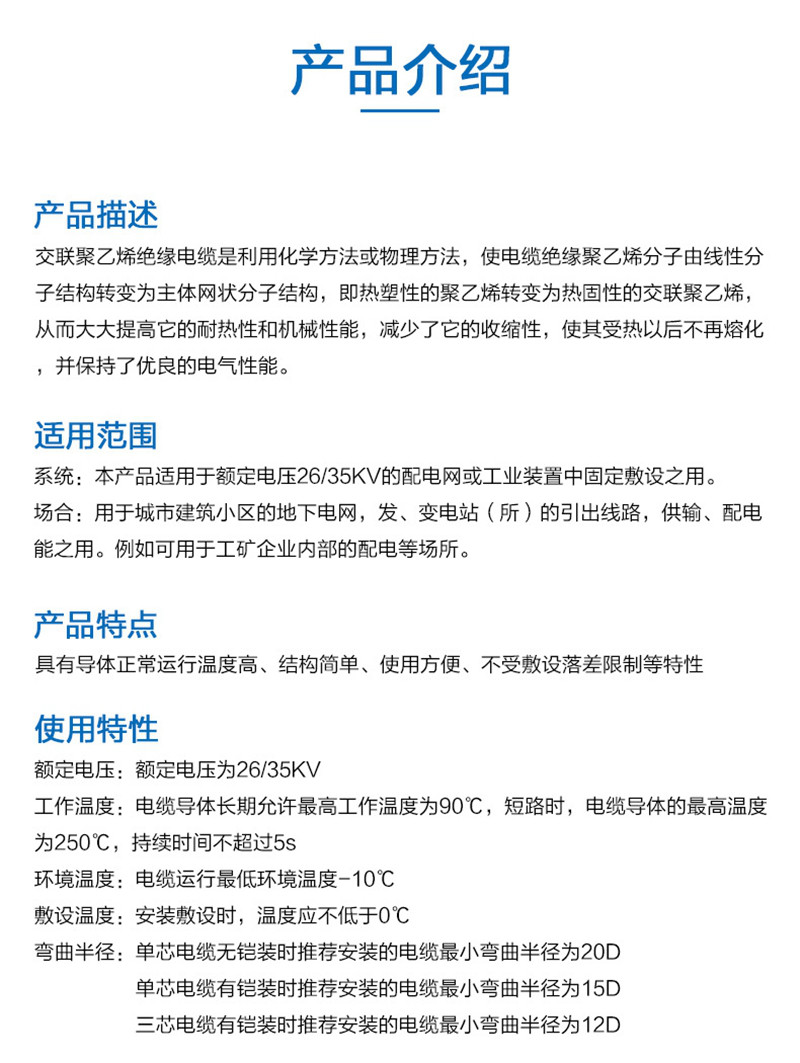 产品介绍

产品描述
交联聚乙烯绝缘电缆是利用化学方法或物理方法，使电缆绝缘聚乙烯分子由线性分子结构转变为主体网状分子结构，即热塑性的聚乙烯转变为热固性的交联聚乙烯，从而大大提高它的耐热性和机械性能，减少了它的收缩性，使其受热以后不再熔化，并保持了优良的电气性能。

适用范围
系统：本产品适用于额定电压26/35KV的配电网或工业装置中固定敷设之用。
场合：用于城市建筑小区的地下电网，发、变电站（所）的引出线路，供输、配电能之用。例如可用于工矿企业内部的配电等场所。

产品特点
具有导体正常运行温度高、结构简单、使用方便、不受敷设落差限制等特性

使用特性
额定电压：额定电压为26/35KV
工作温度：电缆导体长期允许最高工作温度为90℃，短路时，电缆导体的最高温度为250℃，持续时间不超过5s
环境温度：电缆运行最低环境温度-10℃
敷设温度：安装敷设时，温度应不低于0℃
弯曲半径：单芯电缆无铠装时推荐安装的电缆最小弯曲半径为20D
单芯电缆有铠装时推荐安装的电缆最小弯曲半径为15D
三芯电缆有铠装时推荐安装的电缆最小弯曲半径为12D